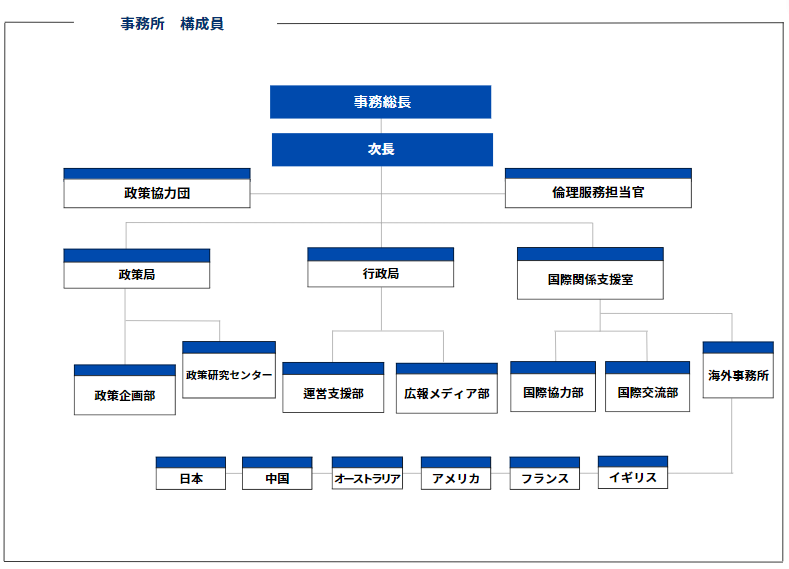 事務所　構成員

事務総長

次長

政策協力団

倫理服務担当官

政策局

行政局

国際関係支援室

政策企画部

政策研究センター

運営支援部

広報メディア部

国際協力部

国際交流部

海外事務所

日本

中国

オーストラリア

アメリカ

フランス

イギリス